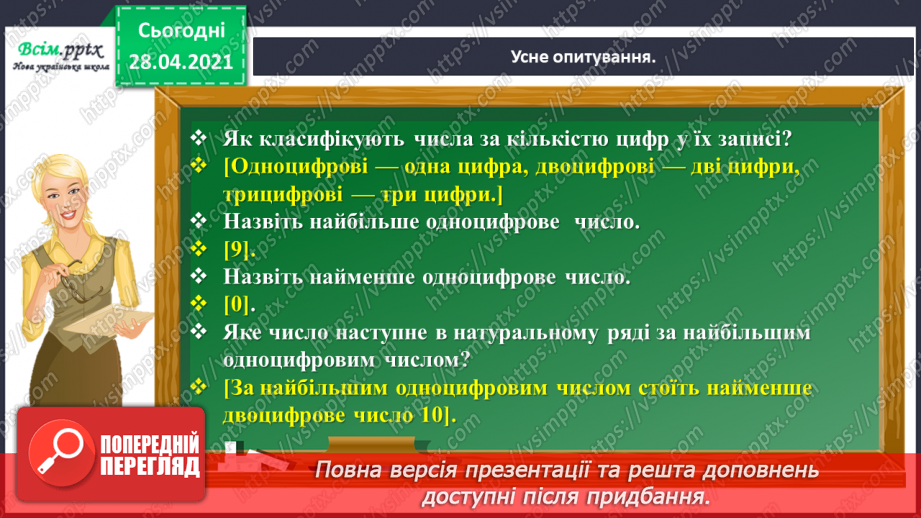 Всім.pptx
Нова українська школа

Сьогодні
28.04.2021

Усне опитування.

❖ Як класифікують числа за кількістю цифр у їх записі?
❖ [Одноцифрові — одна цифра, двоцифрові — дві цифри, трицифрові — три цифри.]
❖ Назвіть найбільше одноцифрове число.
❖ [9].
❖ Назвіть найменше одноцифрове число.
❖ [0].
❖ Яке число наступне в натуральному ряді за найбільшим одноцифровим числом?
❖ [За найбільшим одноцифровим числом стоїть найменше двоцифрове число 10].

ПОПЕРЕДНІЙ ПЕРЕГЛЯД

Повна версія презентації та решта доповнень доступні після придбання.

https://vsimpptx.com